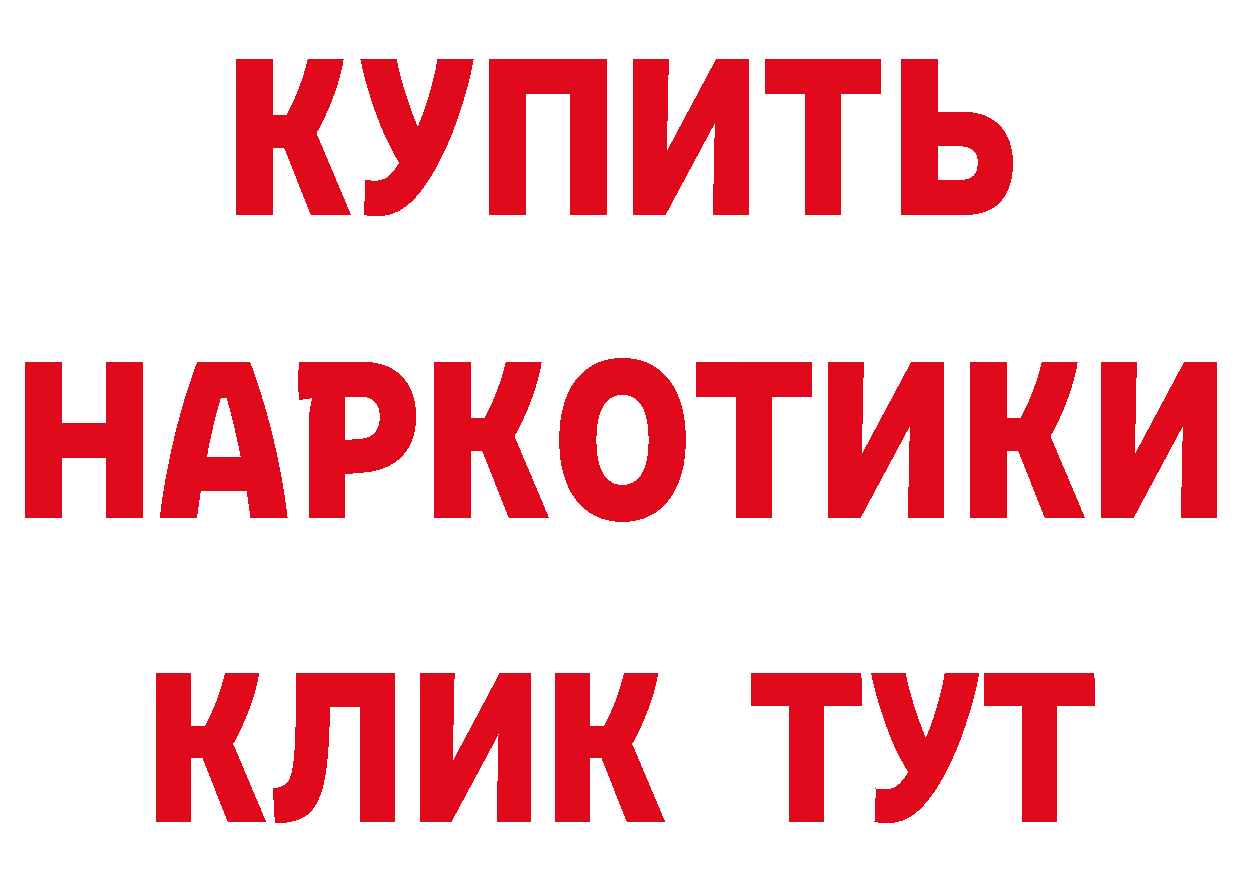 КУПИТЬ НАРКОТИКИ КЛИК ТУТ